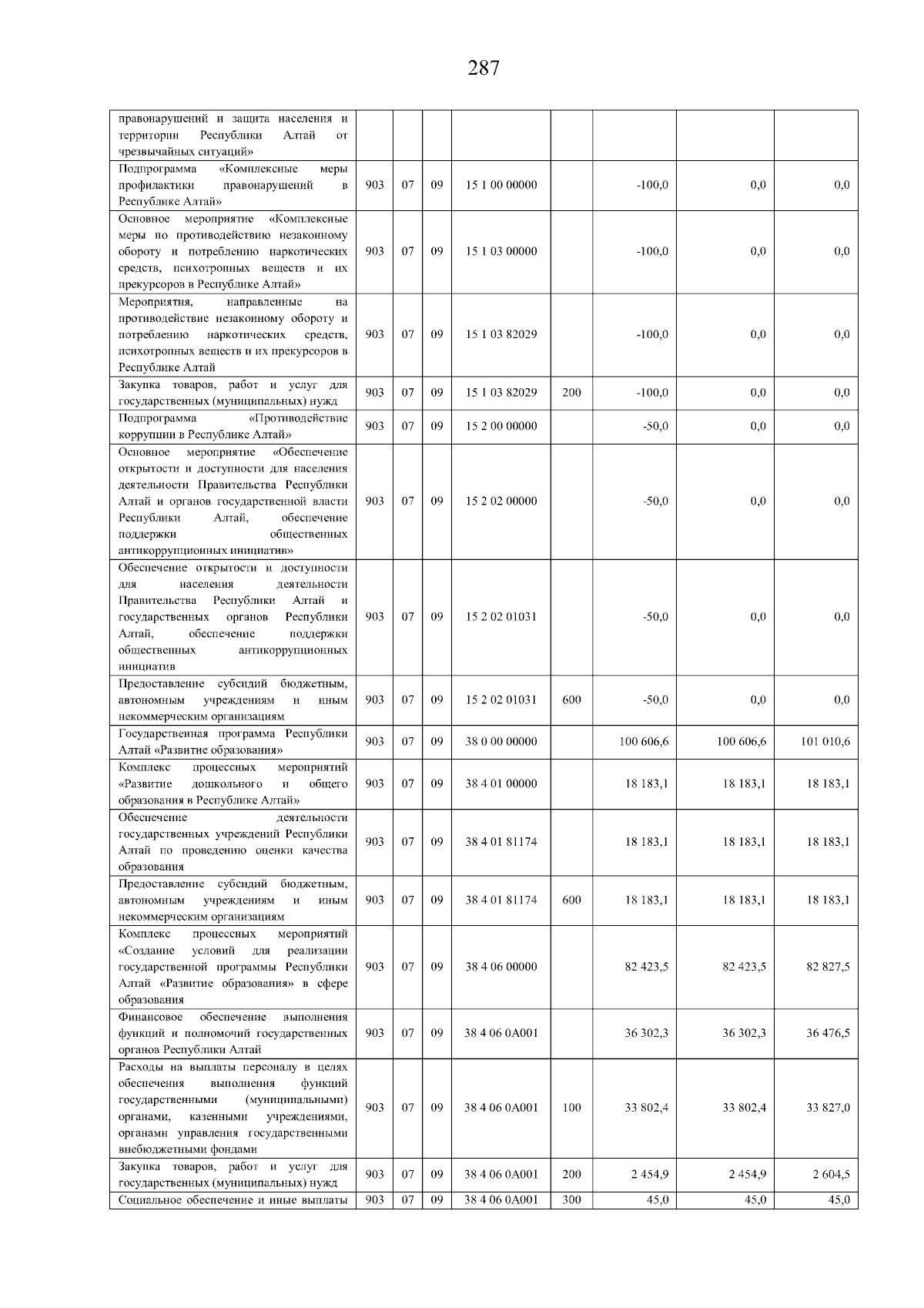 287

| правонарушений и защита населения и территории Республики Алтай от чрезвычайных ситуаций» | | | | | | | | |
|---|---|---|---|---|---|---|---|---|
| Подпрограмма «Комплексные меры профилактики правонарушений в Республике Алтай» | 903 | 07 | 09 | 15 1 00 00000 | | -100,0 | 0,0 | 0,0 |
| Основное мероприятие «Комплексные меры по противодействию незаконному обороту и потреблению наркотических средств, психотропных веществ и их прекурсоров в Республике Алтай» | 903 | 07 | 09 | 15 1 03 00000 | | -100,0 | 0,0 | 0,0 |
| Мероприятия, направленные на противодействие незаконному обороту и потреблению наркотических средств, психотропных веществ и их прекурсоров в Республике Алтай | 903 | 07 | 09 | 15 1 03 82029 | | -100,0 | 0,0 | 0,0 |
| Закупка товаров, работ и услуг для государственных (муниципальных) нужд | 903 | 07 | 09 | 15 1 03 82029 | 200 | -100,0 | 0,0 | 0,0 |
| Подпрограмма «Противодействие коррупции в Республике Алтай» | 903 | 07 | 09 | 15 2 00 00000 | | -50,0 | 0,0 | 0,0 |
| Основное мероприятие «Обеспечение открытости и доступности для населения деятельности Правительства Республики Алтай и органов государственной власти Республики Алтай, обеспечение поддержки общественных антикоррупционных инициатив» | 903 | 07 | 09 | 15 2 02 00000 | | -50,0 | 0,0 | 0,0 |
| Обеспечение открытости и доступности для населения деятельности Правительства Республики Алтай и государственных органов Республики Алтай, обеспечение поддержки общественных антикоррупционных инициатив | 903 | 07 | 09 | 15 2 02 01031 | | -50,0 | 0,0 | 0,0 |
| Предоставление субсидий бюджетным, автономным учреждениям и иным некоммерческим организациям | 903 | 07 | 09 | 15 2 02 01031 | 600 | -50,0 | 0,0 | 0,0 |
| Государственная программа Республики Алтай «Развитие образования» | 903 | 07 | 09 | 38 0 00 00000 | | 100 606,6 | 100 606,6 | 101 010,6 |
| Комплекс процессных мероприятий «Развитие дошкольного и общего образования в Республике Алтай» | 903 | 07 | 09 | 38 4 01 00000 | | 18 183,1 | 18 183,1 | 18 183,1 |
| Обеспечение деятельности государственных учреждений Республики Алтай по проведению оценки качества образования | 903 | 07 | 09 | 38 4 01 81174 | | 18 183,1 | 18 183,1 | 18 183,1 |
| Предоставление субсидий бюджетным, автономным учреждениям и иным некоммерческим организациям | 903 | 07 | 09 | 38 4 01 81174 | 600 | 18 183,1 | 18 183,1 | 18 183,1 |
| Комплекс процессных мероприятий «Создание условий для реализации государственной программы Республики Алтай «Развитие образования» в сфере образования | 903 | 07 | 09 | 38 4 06 00000 | | 82 423,5 | 82 423,5 | 82 827,5 |
| Финансовое обеспечение выполнения функций и полномочий государственных органов Республики Алтай | 903 | 07 | 09 | 38 4 06 0А001 | | 36 302,3 | 36 302,3 | 36 476,5 |
| Расходы на выплаты персоналу в целях обеспечения выполнения функций государственными (муниципальными) органами, казенными учреждениями, органами управления государственными внебюджетными фондами | 903 | 07 | 09 | 38 4 06 0А001 | 100 | 33 802,4 | 33 802,4 | 33 827,0 |
| Закупка товаров, работ и услуг для государственных (муниципальных) нужд | 903 | 07 | 09 | 38 4 06 0А001 | 200 | 2 454,9 | 2 454,9 | 2 604,5 |
| Социальное обеспечение и иные выплаты | 903 | 07 | 09 | 38 4 06 0А001 | 300 | 45,0 | 45,0 | 45,0 |